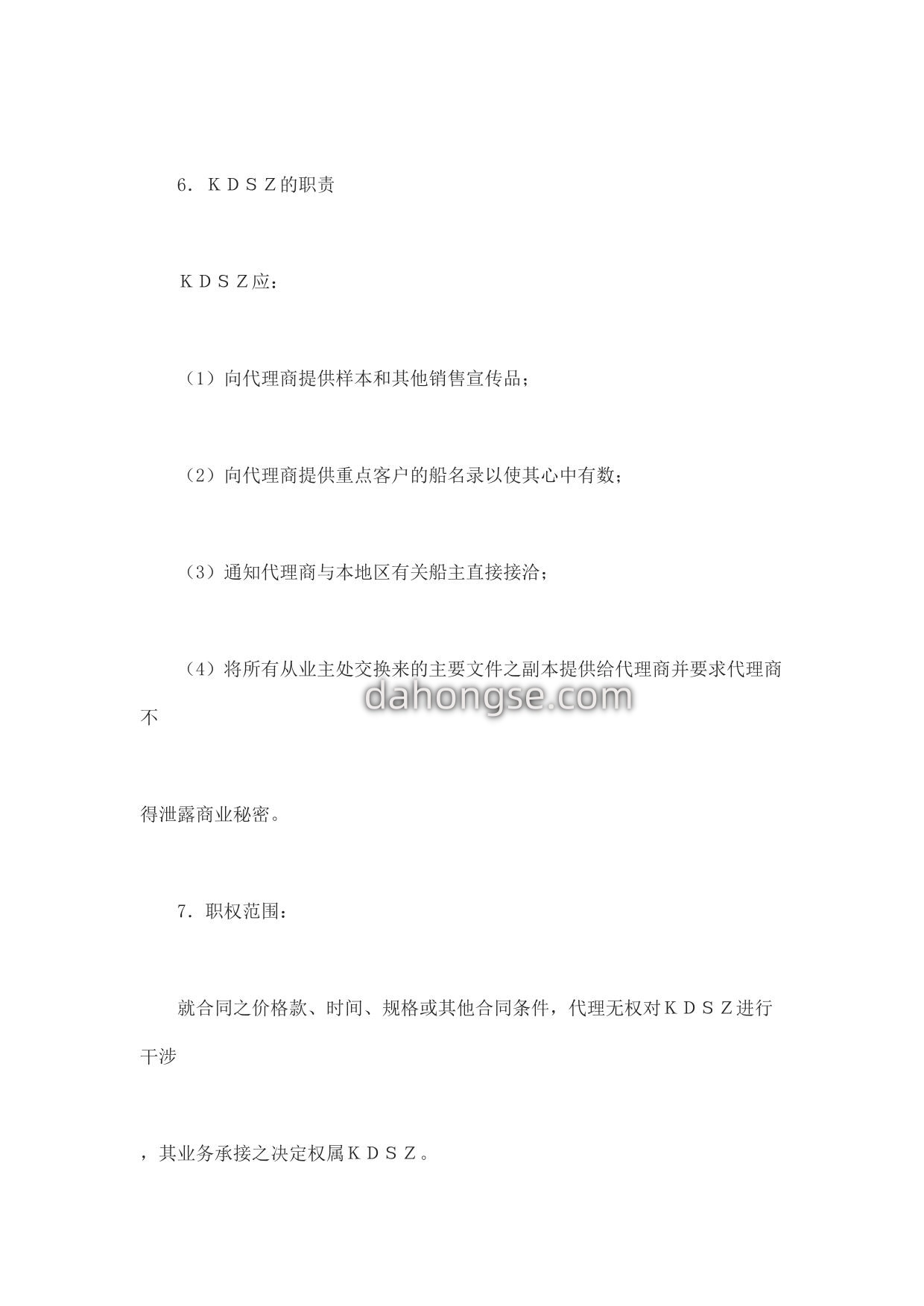 6．ＫＤＳＺ的职责

ＫＤＳＺ应：

（1）向代理商提供样本和其他销售宣传品；

（2）向代理商提供重点客户的船名录以使其心中有数；

（3）通知代理商与本地区有关船主直接接洽；

（4）将所有从业主处交换来的主要文件之副本提供给代理商并要求代理商不

dahongse.com

得泄露商业秘密。

7．职权范围：

就合同之价格款、时间、规格或其他合同条件，代理无权对ＫＤＳＺ进行干涉

，其业务承接之决定权属ＫＤＳＺ。